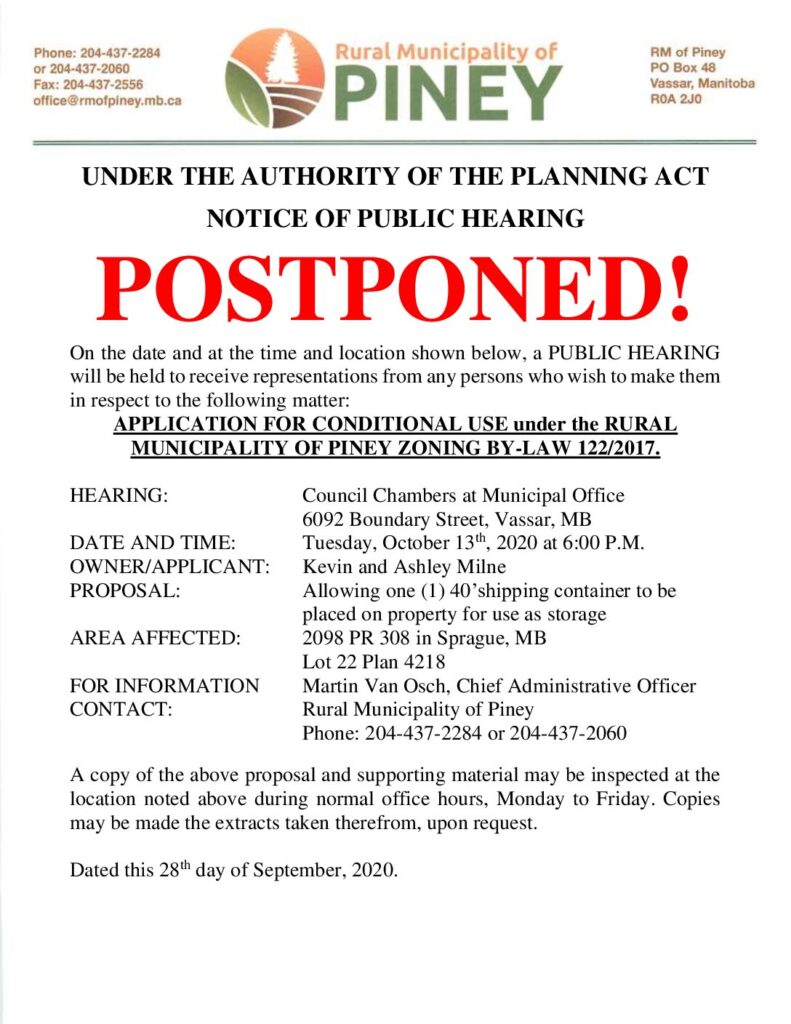 Phone: 204-437-2284
or 204-437-2060
Fax: 204-437-2556
office@rmofpiney.mb.ca

Rural Municipality of
PINEY

RM of Piney
PO Box 48
Vassar, Manitoba
R0A 2J0

UNDER THE AUTHORITY OF THE PLANNING ACT

NOTICE OF PUBLIC HEARING

POSTPONED!

On the date and at the time and location shown below, a PUBLIC HEARING will be held to receive representations from any persons who wish to make them in respect to the following matter:

APPLICATION FOR CONDITIONAL USE under the RURAL MUNICIPALITY OF PINEY ZONING BY-LAW 122/2017.

HEARING: Council Chambers at Municipal Office
6092 Boundary Street, Vassar, MB
DATE AND TIME: Tuesday, October 13th, 2020 at 6:00 P.M.
OWNER/APPLICANT: Kevin and Ashley Milne
PROPOSAL: Allowing one (1) 40'shipping container to be placed on property for use as storage
AREA AFFECTED: 2098 PR 308 in Sprague, MB
Lot 22 Plan 4218
FOR INFORMATION CONTACT: Martin Van Osch, Chief Administrative Officer
Rural Municipality of Piney
Phone: 204-437-2284 or 204-437-2060

A copy of the above proposal and supporting material may be inspected at the location noted above during normal office hours, Monday to Friday. Copies may be made the extracts taken therefrom, upon request.

Dated this 28th day of September, 2020.